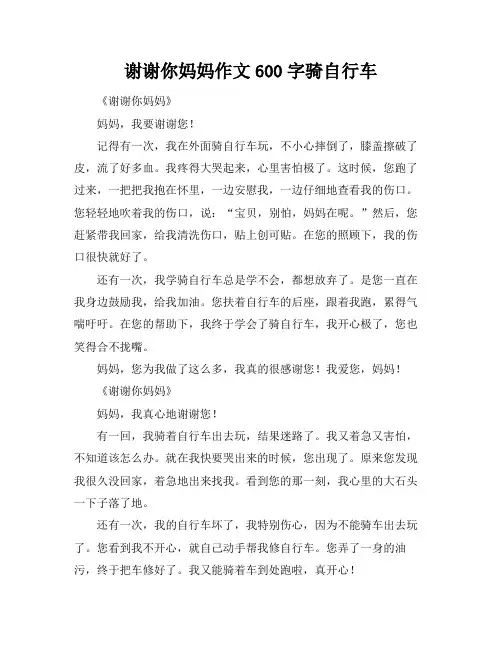 谢谢你妈妈作文 600 字骑自行车

《谢谢你妈妈》

妈妈，我要谢谢您！

记得有一次，我在外面骑自行车玩，不小心摔倒了，膝盖擦破了皮，流了好多血。我疼得大哭起来，心里害怕极了。这时候，您跑了过来，一把把我抱在怀里，一边安慰我，一边仔细地查看我的伤口。您轻轻地吹着我的伤口，说："宝贝，别怕，妈妈在呢。"然后，您赶紧带我回家，给我清洗伤口，贴上创可贴。在您的照顾下，我的伤口很快就好了。

还有一次，我学骑自行车总是学不会，都想放弃了。是您一直在我身边鼓励我，给我加油。您扶着自行车的后座，跟着我跑，累得气喘吁吁。在您的帮助下，我终于学会了骑自行车，我开心极了，您也笑得合不拢嘴。

妈妈，您为我做了这么多，我真的很感谢您！我爱您，妈妈！

《谢谢你妈妈》

妈妈，我真心地谢谢您！

有一回，我骑着自行车出去玩，结果迷路了。我又着急又害怕，不知道该怎么办。就在我快要哭出来的时候，您出现了。原来您发现我很久没回家，着急地出来找我。看到您的那一刻，我心里的大石头一下子落了地。

还有一次，我的自行车坏了，我特别伤心，因为不能骑车出去玩了。您看到我不开心，就自己动手帮我修自行车。您弄了一身的油污，终于把车修好了。我又能骑着车到处跑啦，真开心！